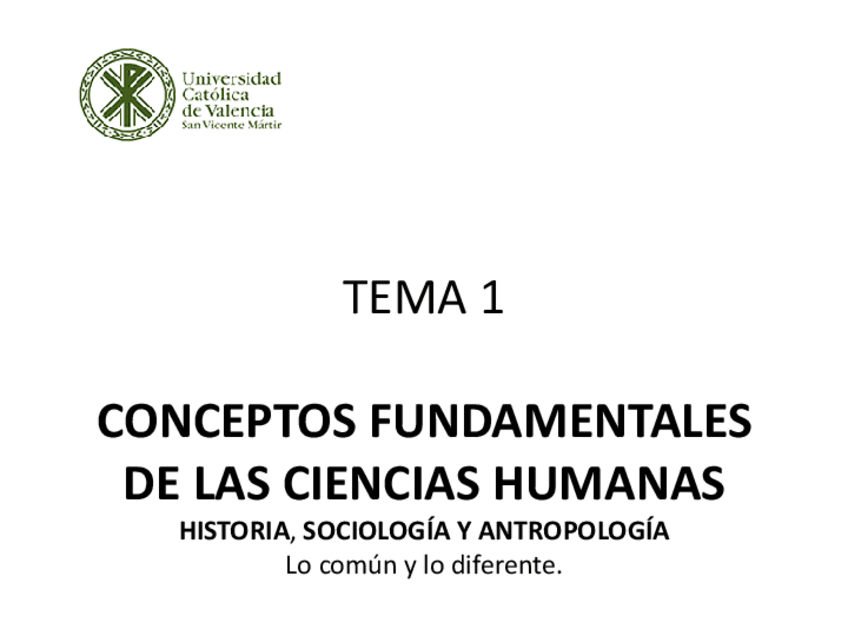 Universidad
Católica
de Valencia
San Vicente Mártir

TEMA 1

CONCEPTOS FUNDAMENTALES DE LAS CIENCIAS HUMANAS

HISTORIA, SOCIOLOGÍA Y ANTROPOLOGÍA

Lo común y lo diferente.